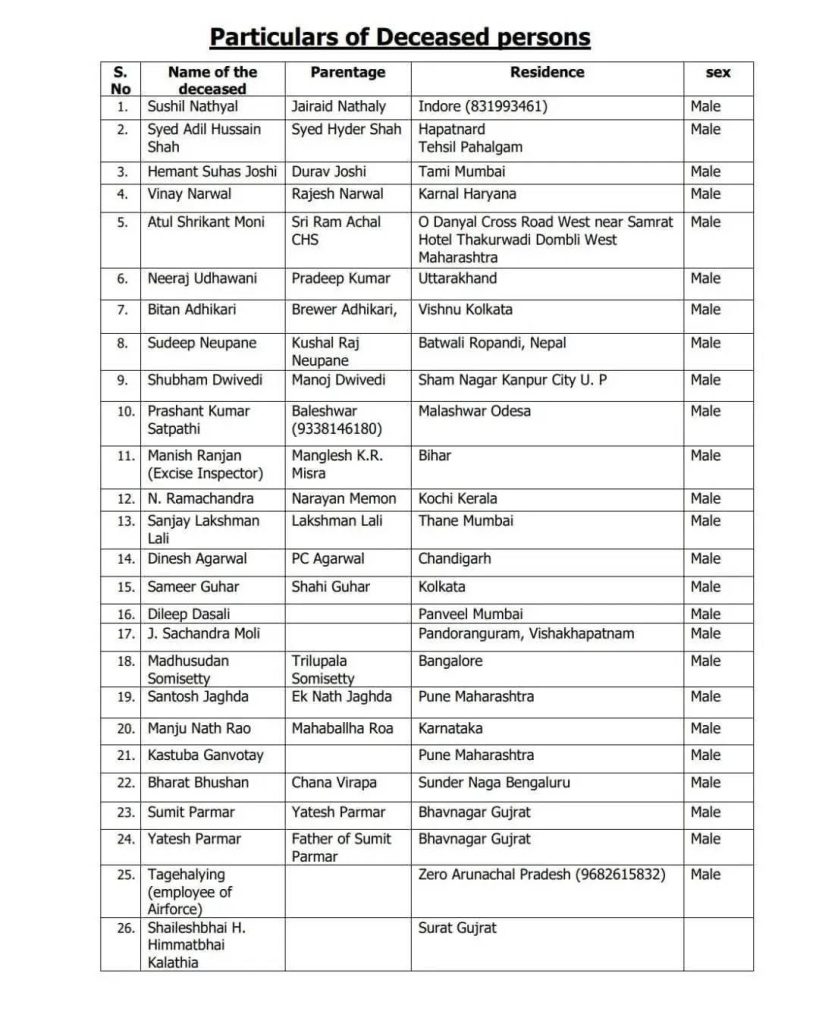 Particulars of Deceased persons

| S. No | Name of the deceased | Parentage | Residence | sex |
|---|---|---|---|---|
| 1. | Sushil Nathyal | Jairaid Nathaly | Indore (831993461) | Male |
| 2. | Syed Adil Hussain Shah | Syed Hyder Shah | Hapatnard Tehsil Pahalgam | Male |
| 3. | Hemant Suhas Joshi | Durav Joshi | Tami Mumbai | Male |
| 4. | Vinay Narwal | Rajesh Narwal | Karnal Haryana | Male |
| 5. | Atul Shrikant Moni | Sri Ram Achal CHS | O Danyal Cross Road West near Samrat Hotel Thakurwadi Dombli West Maharashtra | Male |
| 6. | Neeraj Udhawani | Pradeep Kumar | Uttarakhand | Male |
| 7. | Bitan Adhikari | Brewer Adhikari, | Vishnu Kolkata | Male |
| 8. | Sudeep Neupane | Kushal Raj Neupane | Batwali Ropandi, Nepal | Male |
| 9. | Shubham Dwivedi | Manoj Dwivedi | Sham Nagar Kanpur City U. P | Male |
| 10. | Prashant Kumar Satpathi | Baleshwar (9338146180) | Malashwar Odesa | Male |
| 11. | Manish Ranjan (Excise Inspector) | Manglesh K.R. Misra | Bihar | Male |
| 12. | N. Ramachandra | Narayan Memon | Kochi Kerala | Male |
| 13. | Sanjay Lakshman Lali | Lakshman Lali | Thane Mumbai | Male |
| 14. | Dinesh Agarwal | PC Agarwal | Chandigarh | Male |
| 15. | Sameer Guhar | Shahi Guhar | Kolkata | Male |
| 16. | Dileep Dasali | | Panveel Mumbai | Male |
| 17. | J. Sachandra Moli | | Pandoranguram, Vishakhapatnam | Male |
| 18. | Madhusudan Somisetty | Trilupala Somisetty | Bangalore | Male |
| 19. | Santosh Jaghda | Ek Nath Jaghda | Pune Maharashtra | Male |
| 20. | Manju Nath Rao | Mahaballha Roa | Karnataka | Male |
| 21. | Kastuba Ganvotay | | Pune Maharashtra | Male |
| 22. | Bharat Bhushan | Chana Virapa | Sunder Naga Bengaluru | Male |
| 23. | Sumit Parmar | Yatesh Parmar | Bhavnagar Gujrat | Male |
| 24. | Yatesh Parmar | Father of Sumit Parmar | Bhavnagar Gujrat | Male |
| 25. | Tagehalying (employee of Airforce) | | Zero Arunachal Pradesh (9682615832) | Male |
| 26. | Shaileshbhai H. Himmatbhai Kalathia | | Surat Gujrat | |